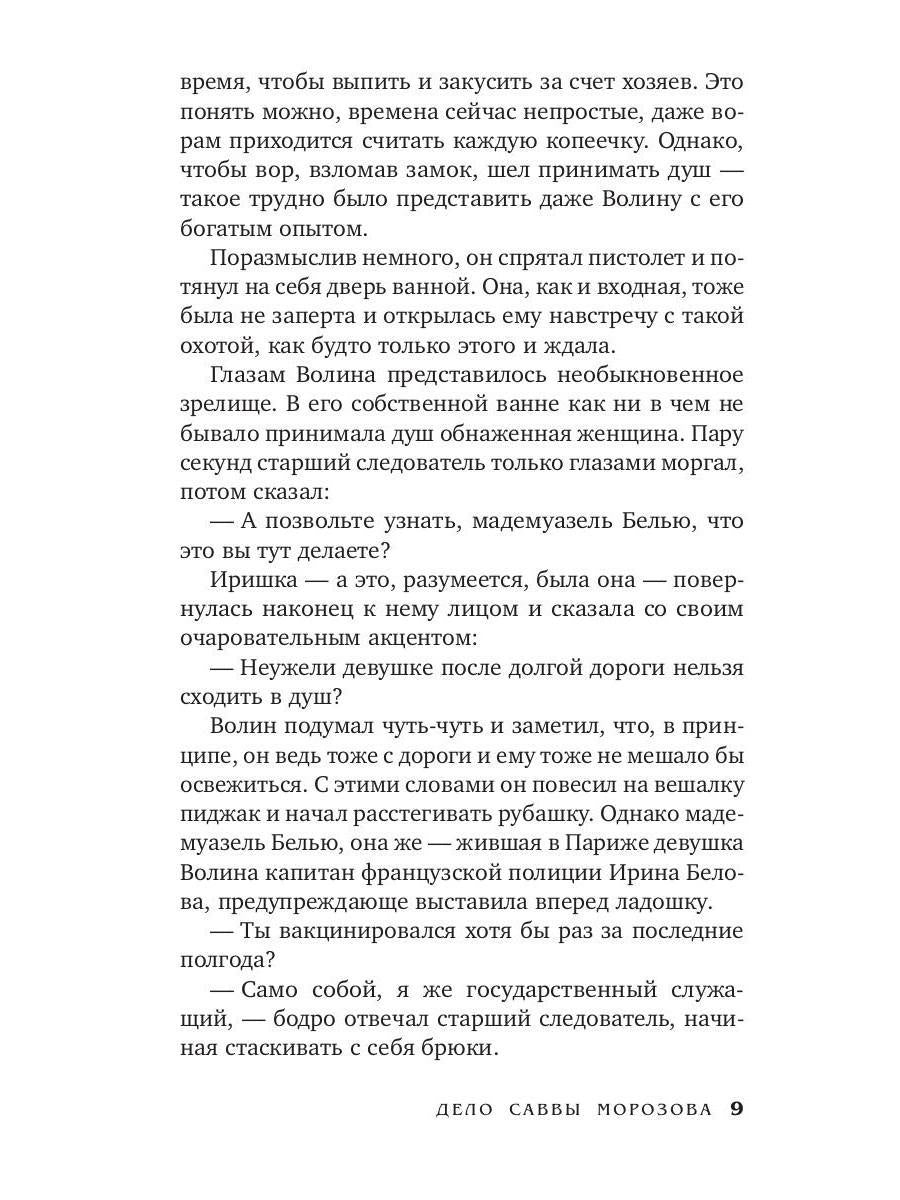 время, чтобы выпить и закусить за счет хозяев. Это понять можно, времена сейчас непростые, даже ворам приходится считать каждую копеечку. Однако, чтобы вор, взломав замок, шел принимать душ — такое трудно было представить даже Волину с его богатым опытом.

Поразмыслив немного, он спрятал пистолет и потянул на себя дверь ванной. Она, как и входная, тоже была не заперта и открылась ему навстречу с такой охотой, как будто только этого и ждала.

Глазам Волина представилось необыкновенное зрелище. В его собственной ванне как ни в чем не бывало принимала душ обнаженная женщина. Пару секунд старший следователь только глазами моргал, потом сказал:

— А позвольте узнать, мадемуазель Белью, что это вы тут делаете?

Иришка — а это, разумеется, была она — повернулась наконец к нему лицом и сказала со своим очаровательным акцентом:

— Неужели девушке после долгой дороги нельзя сходить в душ?

Волин подумал чуть-чуть и заметил, что, в принципе, он ведь тоже с дороги и ему тоже не мешало бы освежиться. С этими словами он повесил на вешалку пиджак и начал расстегивать рубашку. Однако мадемуазель Белью, она же — жившая в Париже девушка Волина капитан французской полиции Ирина Белова, предупреждающе выставила вперед ладошку.

— Ты вакцинировался хотя бы раз за последние полгода?

— Само собой, я же государственный служащий, — бодро отвечал старший следователь, начиная стаскивать с себя брюки.

ДЕЛО САВВЫ МОРОЗОВА 9